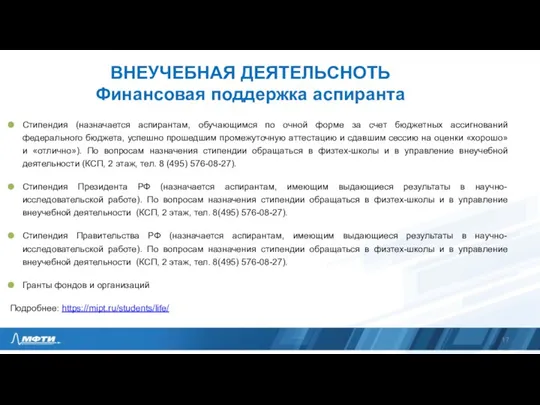 ВНЕУЧЕБНАЯ ДЕЯТЕЛЬСНОТЬ
Финансовая поддержка аспиранта

Стипендия (назначается аспирантам, обучающимся по очной форме за счет бюджетных ассигнований федерального бюджета, успешно прошедшим промежуточную аттестацию и сдавшим сессию на оценки «хорошо» и «отлично»). По вопросам назначения стипендии обращаться в физтех-школы и в управление внеучебной деятельности (КСП, 2 этаж, тел. 8 (495) 576-08-27).

Стипендия Президента РФ (назначается аспирантам, имеющим выдающиеся результаты в научно-исследовательской работе). По вопросам назначения стипендии обращаться в физтех-школы и в управление внеучебной деятельности (КСП, 2 этаж, тел. 8(495) 576-08-27).

Стипендия Правительства РФ (назначается аспирантам, имеющим выдающиеся результаты в научно-исследовательской работе). По вопросам назначения стипендии обращаться в физтех-школы и в управление внеучебной деятельности (КСП, 2 этаж, тел. 8(495) 576-08-27).

Гранты фондов и организаций

Подробнее: https://mipt.ru/students/life/

МФТИ

17